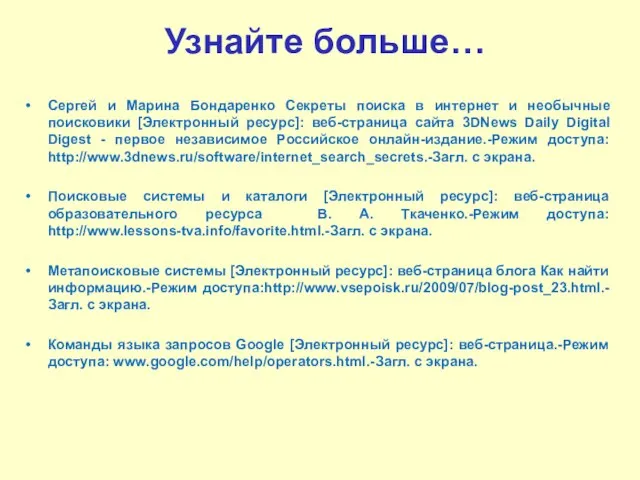 Узнайте больше…

• Сергей и Марина Бондаренко Секреты поиска в интернет и необычные поисковики [Электронный ресурс]: веб-страница сайта 3DNews Daily Digital Digest - первое независимое Российское онлайн-издание.-Режим доступа: http://www.3dnews.ru/software/internet_search_secrets.-Загл. с экрана.

• Поисковые системы и каталоги [Электронный ресурс]: веб-страница образовательного ресурса В. А. Ткаченко.-Режим доступа: http://www.lessons-tva.info/favorite.html.-Загл. с экрана.

• Метапоисковые системы [Электронный ресурс]: веб-страница блога Как найти информацию.-Режим доступа:http://www.vsepoisk.ru/2009/07/blog-post_23.html.-Загл. с экрана.

• Команды языка запросов Google [Электронный ресурс]: веб-страница.-Режим доступа: www.google.com/help/operators.html.-Загл. с экрана.